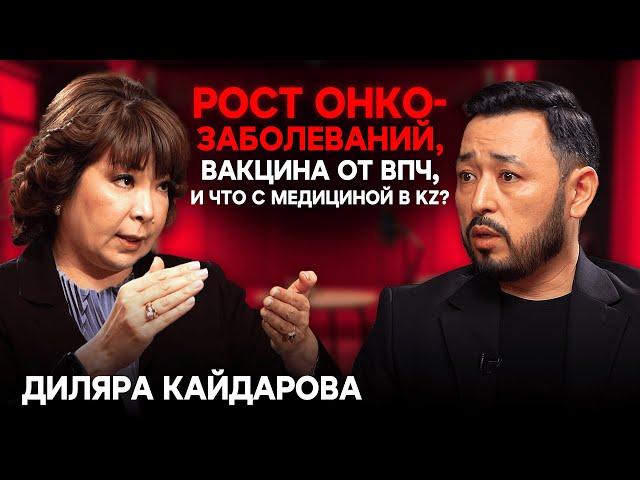 РОСТ ОНКО-ЗАБОЛЕВАНИЙ,
ВАКЦИНА ОТ ВПЧ,
И ЧТО С МЕДИЦИНОЙ В KZ?

ДИЛЯРА КАЙДАРОВА